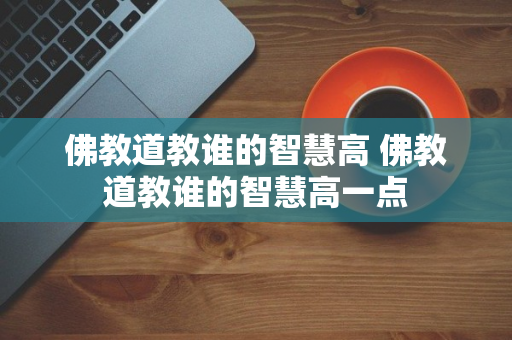 佛教道教谁的智慧高 佛教道教谁的智慧高一点